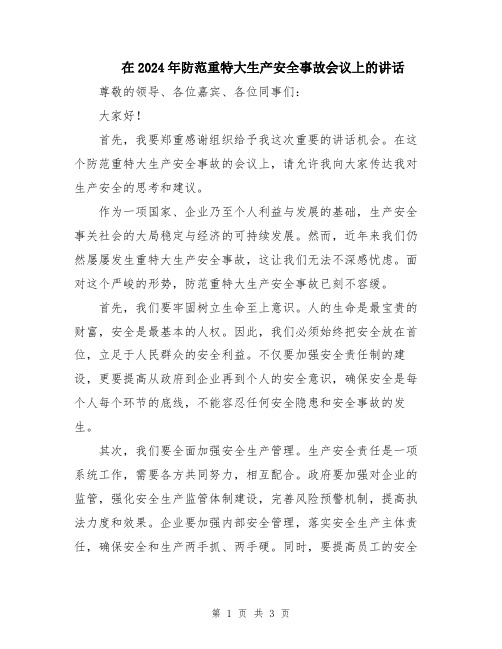 在2024年防范重特大生产安全事故会议上的讲话

尊敬的领导、各位嘉宾、各位同事们：

大家好！

首先，我要郑重感谢组织给予我这次重要的讲话机会。在这个防范重特大生产安全事故的会议上，请允许我向大家传达我对生产安全的思考和建议。

作为一项国家、企业乃至个人利益与发展的基础，生产安全事关社会的大局稳定与经济的可持续发展。然而，近年来我们仍然屡屡发生重特大生产安全事故，这让我们无法不深感忧虑。面对这个严峻的形势，防范重特大生产安全事故已刻不容缓。

首先，我们要牢固树立生命至上意识。人的生命是最宝贵的财富，安全是最基本的人权。因此，我们必须始终把安全放在首位，立足于人民群众的安全利益。不仅要加强安全责任制的建设，更要提高从政府到企业再到个人的安全意识，确保安全是每个人每个环节的底线，不能容忍任何安全隐患和安全事故的发生。

其次，我们要全面加强安全生产管理。生产安全责任是一项系统工作，需要各方共同努力，相互配合。政府要加强对企业的监管，强化安全生产监管体制建设，完善风险预警机制，提高执法力度和效果。企业要加强内部安全管理，落实安全生产主体责任，确保安全和生产两手抓、两手硬。同时，要提高员工的安全

第 1 页 共 3 页